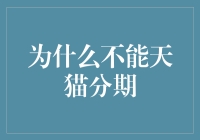 为什么不能天猫分期